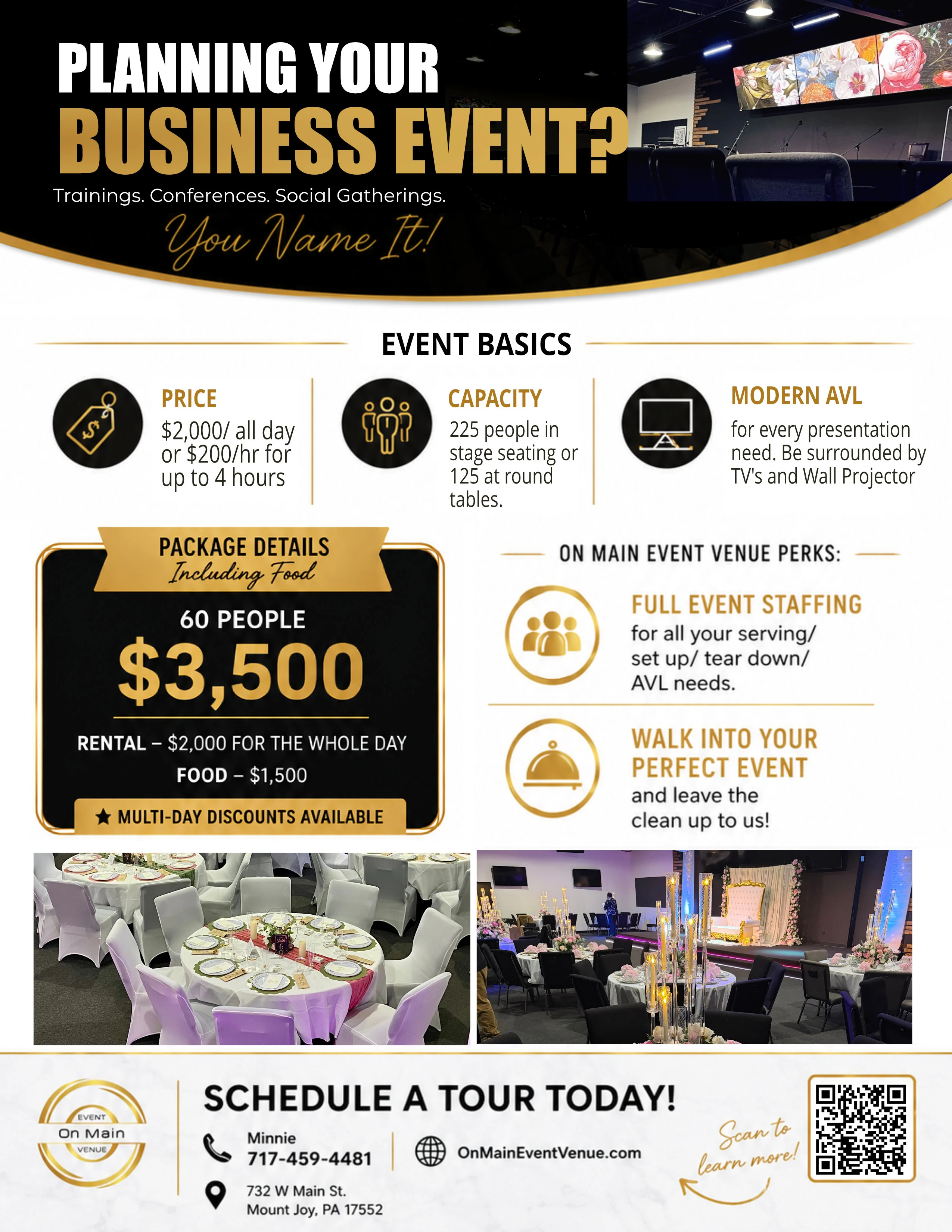 PLANNING YOUR
BUSINESS EVENT?

Trainings. Conferences. Social Gatherings.

You Name It!

EVENT BASICS

PRICE
$2,000/ all day or $200/hr for up to 4 hours

CAPACITY
225 people in stage seating or 125 at round tables.

MODERN AVL
for every presentation need. Be surrounded by TV's and Wall Projector

PACKAGE DETAILS
Including Food

60 PEOPLE
$3,500

RENTAL – $2,000 FOR THE WHOLE DAY
FOOD – $1,500

★ MULTI-DAY DISCOUNTS AVAILABLE

ON MAIN EVENT VENUE PERKS:

FULL EVENT STAFFING
for all your serving/ set up/ tear down/ AVL needs.

WALK INTO YOUR PERFECT EVENT
and leave the clean up to us!

EVENT
On Main
VENUE

SCHEDULE A TOUR TODAY!

Minnie
717-459-4481

OnMainEventVenue.com

732 W Main St.
Mount Joy, PA 17552

Scan to learn more!